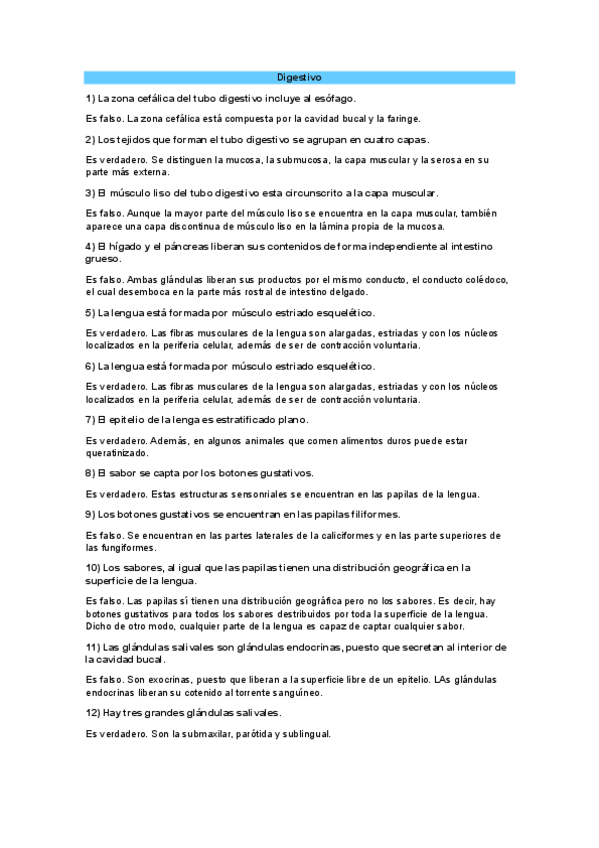 Digestivo

1) La zona cefálica del tubo digestivo incluye al esófago.

Es falso. La zona cefálica está compuesta por la cavidad bucal y la faringe.

2) Los tejidos que forman el tubo digestivo se agrupan en cuatro capas.

Es verdadero. Se distinguen la mucosa, la submucosa, la capa muscular y la serosa en su parte más externa.

3) El músculo liso del tubo digestivo esta circunscrito a la capa muscular.

Es falso. Aunque la mayor parte del músculo liso se encuentra en la capa muscular, también aparece una capa discontinua de músculo liso en la lámina propia de la mucosa.

4) El hígado y el páncreas liberan sus contenidos de forma independiente al intestino grueso.

Es falso. Ambas glándulas liberan sus productos por el mismo conducto, el conducto colédoco, el cual desemboca en la parte más rostral de intestino delgado.

5) La lengua está formada por músculo estriado esquelético.

Es verdadero. Las fibras musculares de la lengua son alargadas, estriadas y con los núcleos localizados en la periferia celular, además de ser de contracción voluntaria.

6) La lengua está formada por músculo estriado esquelético.

Es verdadero. Las fibras musculares de la lengua son alargadas, estriadas y con los núcleos localizados en la periferia celular, además de ser de contracción voluntaria.

7) El epitelio de la lenga es estratificado plano.

Es verdadero. Además, en algunos animales que comen alimentos duros puede estar queratinizado.

8) El sabor se capta por los botones gustativos.

Es verdadero. Estas estructuras sensonriales se encuentran en las papilas de la lengua.

9) Los botones gustativos se encuentran en las papilas filiformes.

Es falso. Se encuentran en las partes laterales de la caliciformes y en las parte superiores de las fungiformes.

10) Los sabores, al igual que las papilas tienen una distribución geográfica en la superficie de la lengua.

Es falso. Las papilas sí tienen una distribución geográfica pero no los sabores. Es decir, hay botones gustativos para todos los sabores destribuidos por toda la superficie de la lengua. Dicho de otro modo, cualquier parte de la lengua es capaz de captar cualquier sabor.

11) Las glándulas salivales son glándulas endocrinas, puesto que secretan al interior de la cavidad bucal.

Es falso. Son exocrinas, puesto que liberan a la superficie libre de un epitelio. LAs glándulas endocrinas liberan su cotenido al torrente sanguíneo.

12) Hay tres grandes glándulas salivales.

Es verdadero. Son la submaxilar, parótida y sublingual.